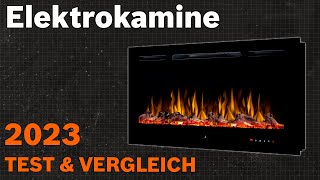 Elektrokamine

2023
TEST & VERGLEICH